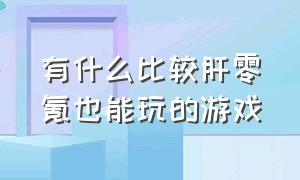 有什么比较肝零氪也能玩的游戏